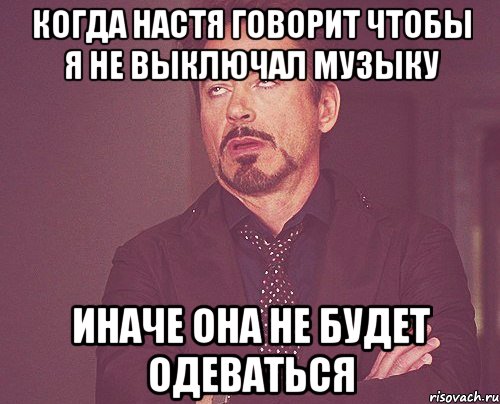 КОГДА НАСТЯ ГОВОРИТ ЧТОБЫ Я НЕ ВЫКЛЮЧАЛ МУЗЫКУ

ИНАЧЕ ОНА НЕ БУДЕТ ОДЕВАТЬСЯ

risovach.ru